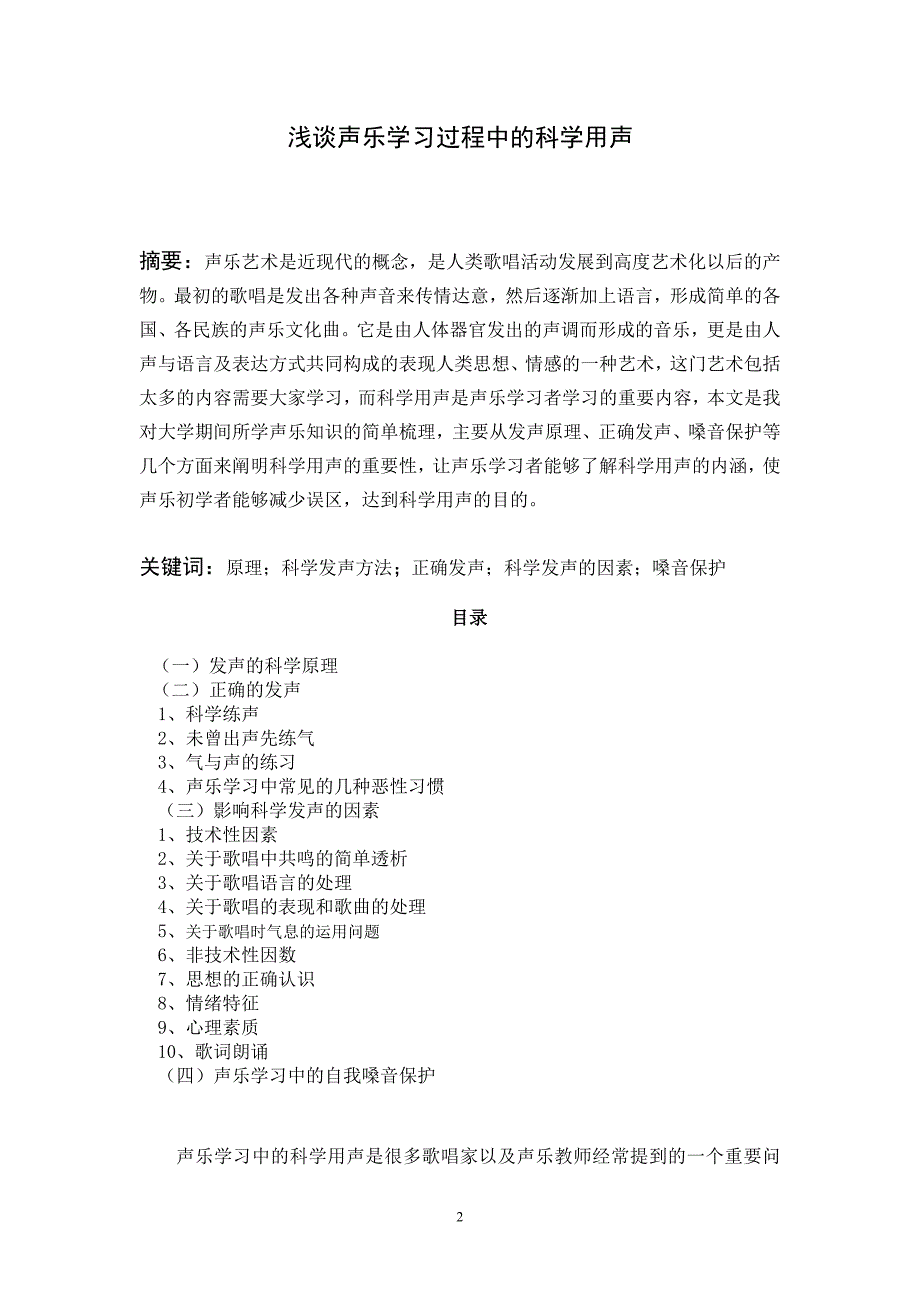 浅谈声乐学习过程中的科学用声

摘要：声乐艺术是近现代的概念，是人类歌唱活动发展到高度艺术化以后的产物。最初的歌唱是发出各种声音来传情达意，然后逐渐加上语言，形成简单的各国、各民族的声乐文化曲。它是由人体器官发出的声调而形成的音乐，更是由人声与语言及表达方式共同构成的表现人类思想、情感的一种艺术，这门艺术包括太多的内容需要大家学习，而科学用声是声乐学习者学习的重要内容，本文是我对大学期间所学声乐知识的简单梳理，主要从发声原理、正确发声、嗓音保护等几个方面来阐明科学用声的重要性，让声乐学习者能够了解科学用声的内涵，使声乐初学者能够减少误区，达到科学用声的目的。

关键词：原理；科学发声方法；正确发声；科学发声的因素；嗓音保护

目录

（一）发声的科学原理
（二）正确的发声
1、科学练声
2、未曾出声先练气
3、气与声的练习
4、声乐学习中常见的几种恶性习惯
（三）影响科学发声的因素
1、技术性因素
2、关于歌唱中共鸣的简单透析
3、关于歌唱语言的处理
4、关于歌唱的表现和歌曲的处理
5、关于歌唱时气息的运用问题
6、非技术性因数
7、思想的正确认识
8、情绪特征
9、心理素质
10、歌词朗诵
（四）声乐学习中的自我嗓音保护

声乐学习中的科学用声是很多歌唱家以及声乐教师经常提到的一个重要问

2